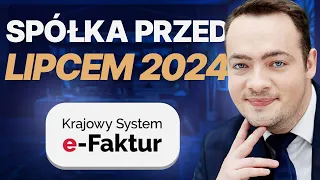 SPÓŁKA PRZED LIPCEM 2024

Krajowy System
e-Faktur